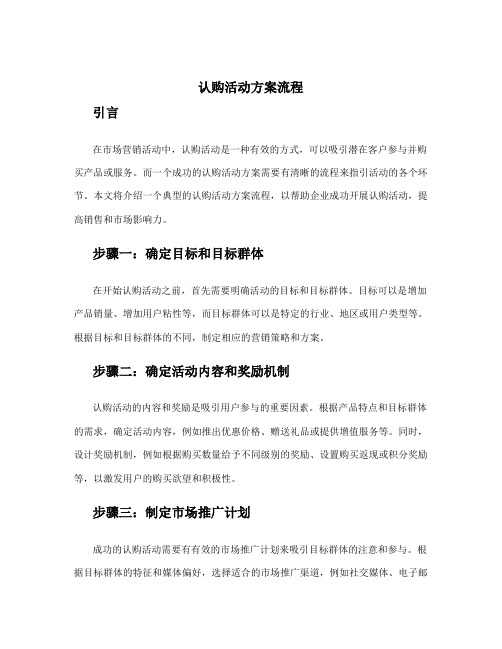 认购活动方案流程

引言

在市场营销活动中，认购活动是一种有效的方式，可以吸引潜在客户参与并购买产品或服务。而一个成功的认购活动方案需要有清晰的流程来指引活动的各个环节。本文将介绍一个典型的认购活动方案流程，以帮助企业成功开展认购活动，提高销售和市场影响力。

步骤一：确定目标和目标群体

在开始认购活动之前，首先需要明确活动的目标和目标群体。目标可以是增加产品销量、增加用户粘性等，而目标群体可以是特定的行业、地区或用户类型等。根据目标和目标群体的不同，制定相应的营销策略和方案。

步骤二：确定活动内容和奖励机制

认购活动的内容和奖励是吸引用户参与的重要因素。根据产品特点和目标群体的需求，确定活动内容，例如推出优惠价格、赠送礼品或提供增值服务等。同时，设计奖励机制，例如根据购买数量给予不同级别的奖励、设置购买返现或积分奖励等，以激发用户的购买欲望和积极性。

步骤三：制定市场推广计划

成功的认购活动需要有有效的市场推广计划来吸引目标群体的注意和参与。根据目标群体的特征和媒体偏好，选择适合的市场推广渠道，例如社交媒体、电子邮